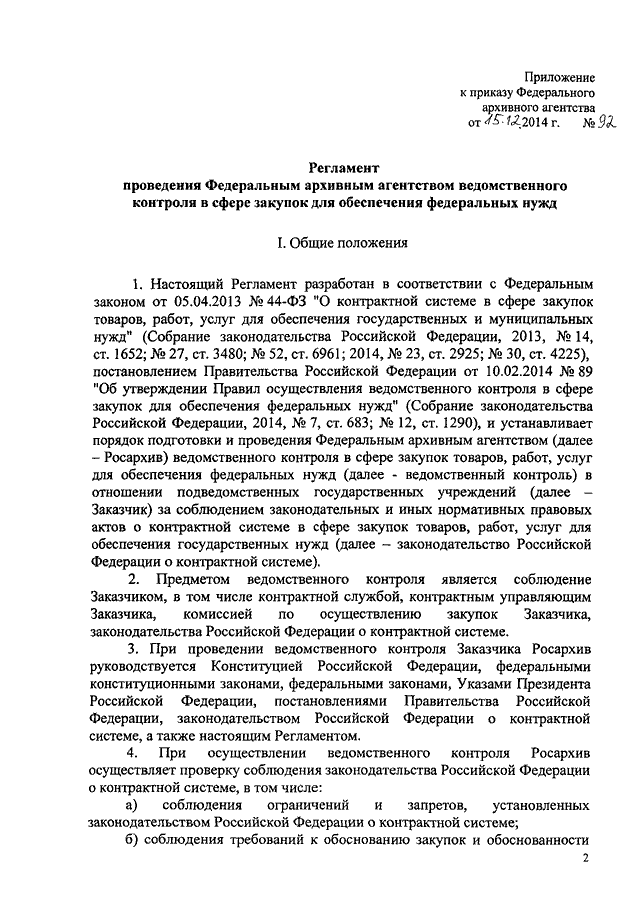 Приложение
к приказу Федерального
архивного агентства
от 15.12.2014 г. № 92

Регламент
проведения Федеральным архивным агентством ведомственного контроля в сфере закупок для обеспечения федеральных нужд

I. Общие положения

1. Настоящий Регламент разработан в соответствии с Федеральным законом от 05.04.2013 № 44-ФЗ "О контрактной системе в сфере закупок товаров, работ, услуг для обеспечения государственных и муниципальных нужд" (Собрание законодательства Российской Федерации, 2013, № 14, ст. 1652; № 27, ст. 3480; № 52, ст. 6961; 2014, № 23, ст. 2925; № 30, ст. 4225), постановлением Правительства Российской Федерации от 10.02.2014 № 89 "Об утверждении Правил осуществления ведомственного контроля в сфере закупок для обеспечения федеральных нужд" (Собрание законодательства Российской Федерации, 2014, № 7, ст. 683; № 12, ст. 1290), и устанавливает порядок подготовки и проведения Федеральным архивным агентством (далее – Росархив) ведомственного контроля в сфере закупок товаров, работ, услуг для обеспечения федеральных нужд (далее - ведомственный контроль) в отношении подведомственных государственных учреждений (далее – Заказчик) за соблюдением законодательных и иных нормативных правовых актов о контрактной системе в сфере закупок товаров, работ, услуг для обеспечения государственных нужд (далее – законодательство Российской Федерации о контрактной системе).

2. Предметом ведомственного контроля является соблюдение Заказчиком, в том числе контрактной службой, контрактным управляющим Заказчика, комиссией по осуществлению закупок Заказчика, законодательства Российской Федерации о контрактной системе.

3. При проведении ведомственного контроля Заказчика Росархив руководствуется Конституцией Российской Федерации, федеральными конституционными законами, федеральными законами, Указами Президента Российской Федерации, постановлениями Правительства Российской Федерации, законодательством Российской Федерации о контрактной системе, а также настоящим Регламентом.

4. При осуществлении ведомственного контроля Росархив осуществляет проверку соблюдения законодательства Российской Федерации о контрактной системе, в том числе:

а) соблюдения ограничений и запретов, установленных законодательством Российской Федерации о контрактной системе;

б) соблюдения требований к обоснованию закупок и обоснованности

2